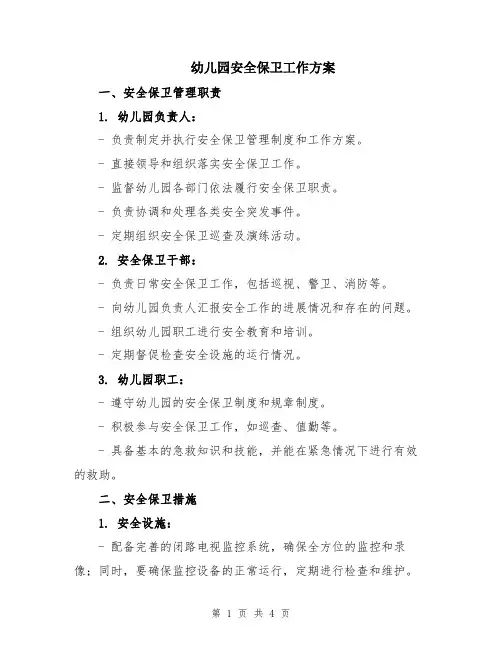 幼儿园安全保卫工作方案

一、安全保卫管理职责

1. 幼儿园负责人：

- 负责制定并执行安全保卫管理制度和工作方案。

- 直接领导和组织落实安全保卫工作。

- 监督幼儿园各部门依法履行安全保卫职责。

- 负责协调和处理各类安全突发事件。

- 定期组织安全保卫巡查及演练活动。

2. 安全保卫干部：

- 负责日常安全保卫工作，包括巡视、警卫、消防等。

- 向幼儿园负责人汇报安全工作的进展情况和存在的问题。

- 组织幼儿园职工进行安全教育和培训。

- 定期督促检查安全设施的运行情况。

3. 幼儿园职工：

- 遵守幼儿园的安全保卫制度和规章制度。

- 积极参与安全保卫工作，如巡查、值勤等。

- 具备基本的急救知识和技能，并能在紧急情况下进行有效的救助。

二、安全保卫措施

1. 安全设施：

- 配备完善的闭路电视监控系统，确保全方位的监控和录像；同时，要确保监控设备的正常运行，定期进行检查和维护。

第 1 页 共 4 页